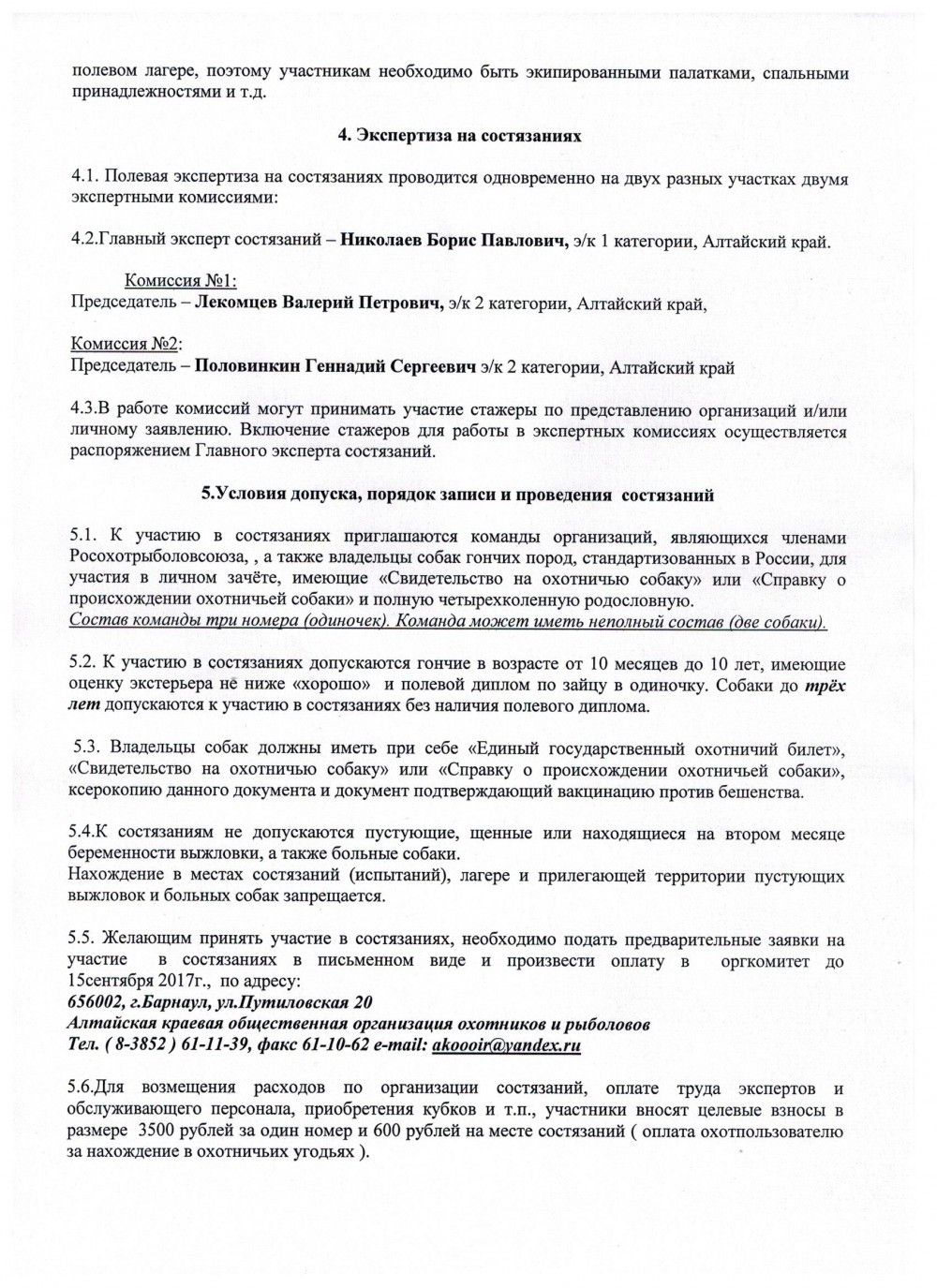 полевом лагере, поэтому участникам необходимо быть экипированными палатками, спальными принадлежностями и т.д.

4. Экспертиза на состязаниях

4.1. Полевая экспертиза на состязаниях проводится одновременно на двух разных участках двумя экспертными комиссиями:

4.2.Главный эксперт состязаний – Николаев Борис Павлович, э/к 1 категории, Алтайский край.

Комиссия №1:
Председатель – Лекомцев Валерий Петрович, э/к 2 категории, Алтайский край,

Комиссия №2:
Председатель – Половинкин Геннадий Сергеевич э/к 2 категории, Алтайский край

4.3.В работе комиссий могут принимать участие стажеры по представлению организаций и/или личному заявлению. Включение стажеров для работы в экспертных комиссиях осуществляется распоряжением Главного эксперта состязаний.

5.Условия допуска, порядок записи и проведения состязаний

5.1. К участию в состязаниях приглашаются команды организаций, являющихся членами Росохотрыболовсоюза, , а также владельцы собак гончих пород, стандартизованных в России, для участия в личном зачёте, имеющие «Свидетельство на охотничью собаку» или «Справку о происхождении охотничьей собаки» и полную четырехколенную родословную.
Состав команды три номера (одиночек). Команда может иметь неполный состав (две собаки).

5.2. К участию в состязаниях допускаются гончие в возрасте от 10 месяцев до 10 лет, имеющие оценку экстерьера не ниже «хорошо» и полевой диплом по зайцу в одиночку. Собаки до трёх лет допускаются к участию в состязаниях без наличия полевого диплома.

5.3. Владельцы собак должны иметь при себе «Единый государственный охотничий билет», «Свидетельство на охотничью собаку» или «Справку о происхождении охотничьей собаки», ксерокопию данного документа и документ подтверждающий вакцинацию против бешенства.

5.4.К состязаниям не допускаются пустующие, щенные или находящиеся на втором месяце беременности выжловки, а также больные собаки.
Нахождение в местах состязаний (испытаний), лагере и прилегающей территории пустующих выжловок и больных собак запрещается.

5.5. Желающим принять участие в состязаниях, необходимо подать предварительные заявки на участие в состязаниях в письменном виде и произвести оплату в оргкомитет до 15сентября 2017г., по адресу:
656002, г.Барнаул, ул.Путиловская 20
Алтайская краевая общественная организация охотников и рыболовов
Тел. ( 8-3852 ) 61-11-39, факс 61-10-62 e-mail: akoooir@yandex.ru

5.6.Для возмещения расходов по организации состязаний, оплате труда экспертов и обслуживающего персонала, приобретения кубков и т.п., участники вносят целевые взносы в размере 3500 рублей за один номер и 600 рублей на месте состязаний ( оплата охотпользователю за нахождение в охотничьих угодьях ).